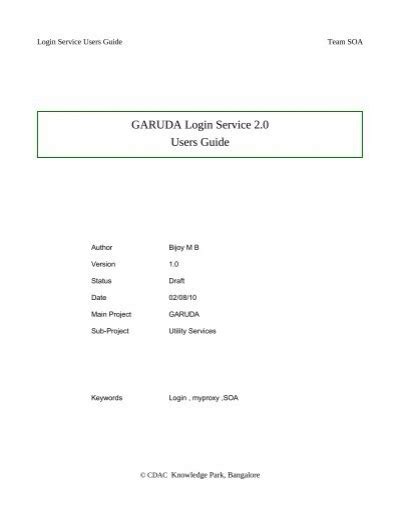 Login Service Users Guide Team SOA

GARUDA Login Service 2.0
Users Guide

Author Bijoy M B
Version 1.0
Status Draft
Date 02/08/10
Main Project GARUDA
Sub-Project Utility Services

Keywords Login , myproxy ,SOA

© CDAC Knowledge Park, Bangalore